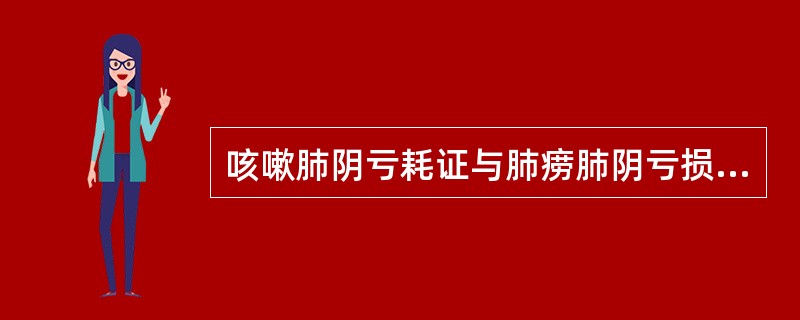 咳嗽肺阴亏耗证与肺痨肺阴亏损...